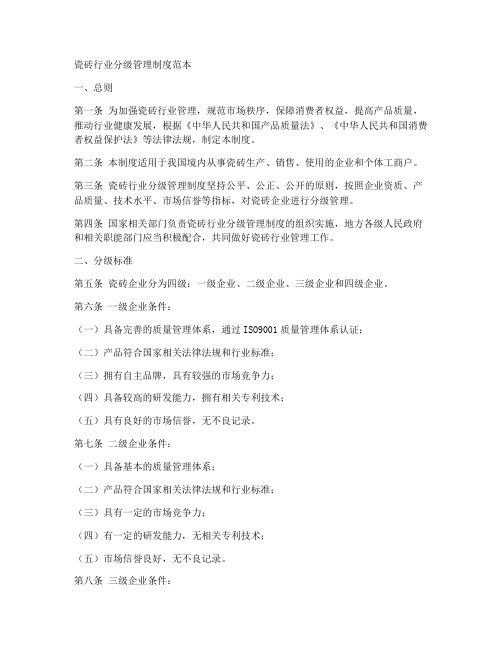 瓷砖行业分级管理制度范本

一、总则

第一条 为加强瓷砖行业管理，规范市场秩序，保障消费者权益，提高产品质量，推动行业健康发展，根据《中华人民共和国产品质量法》、《中华人民共和国消费者权益保护法》等法律法规，制定本制度。

第二条 本制度适用于我国境内从事瓷砖生产、销售、使用的企业和个体工商户。

第三条 瓷砖行业分级管理制度坚持公平、公正、公开的原则，按照企业资质、产品质量、技术水平、市场信誉等指标，对瓷砖企业进行分级管理。

第四条 国家相关部门负责瓷砖行业分级管理制度的组织实施，地方各级人民政府和相关职能部门应当积极配合，共同做好瓷砖行业管理工作。

二、分级标准

第五条 瓷砖企业分为四级：一级企业、二级企业、三级企业和四级企业。

第六条 一级企业条件：

（一）具备完善的质量管理体系，通过 ISO9001 质量管理体系认证；

（二）产品符合国家相关法律法规和行业标准；

（三）拥有自主品牌，具有较强的市场竞争力；

（四）具备较高的研发能力，拥有相关专利技术；

（五）具有良好的市场信誉，无不良记录。

第七条 二级企业条件：

（一）具备基本的质量管理体系；

（二）产品符合国家相关法律法规和行业标准；

（三）具有一定的市场竞争力；

（四）有一定的研发能力，无相关专利技术；

（五）市场信誉良好，无不良记录。

第八条 三级企业条件：